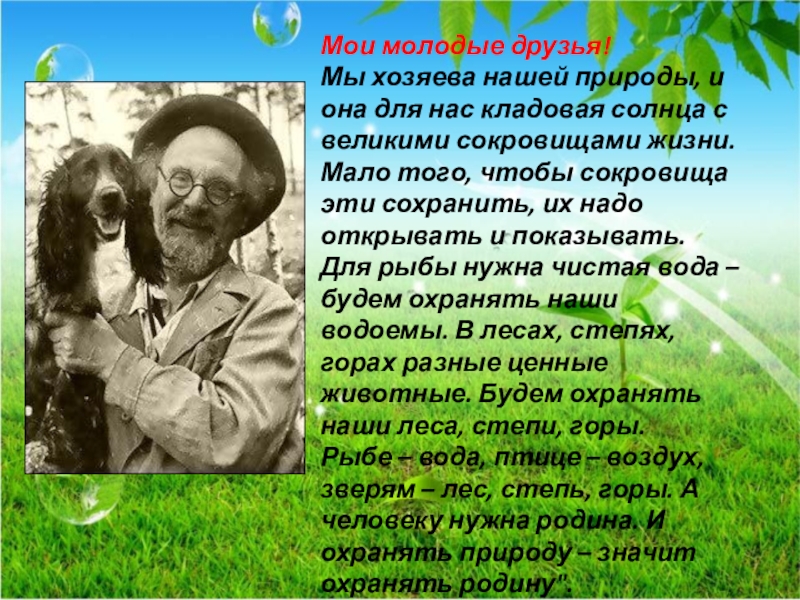 Мои молодые друзья!
Мы хозяева нашей природы, и она для нас кладовая солнца с великими сокровищами жизни. Мало того, чтобы сокровища эти сохранить, их надо открывать и показывать. Для рыбы нужна чистая вода – будем охранять наши водоемы. В лесах, степях, горах разные ценные животные. Будем охранять наши леса, степи, горы. Рыбе – вода, птице – воздух, зверям – лес, степь, горы. А человеку нужна родина. И охранять природу – значит охранять родину".